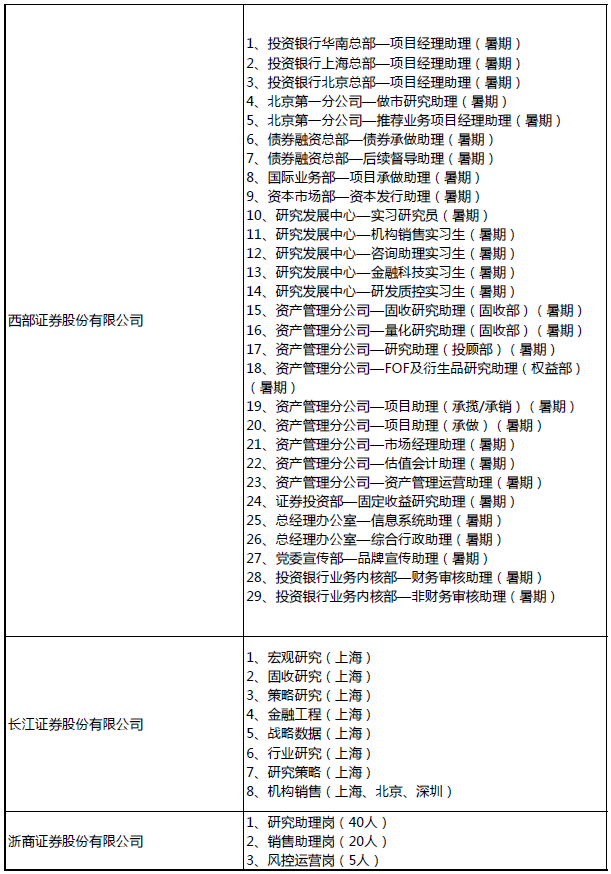 | | |
|---|---|
| 西部证券股份有限公司 | 1、投资银行华南总部—项目经理助理（暑期）<br>2、投资银行上海总部—项目经理助理（暑期）<br>3、投资银行北京总部—项目经理助理（暑期）<br>4、北京第一分公司—做市研究助理（暑期）<br>5、北京第一分公司—推荐业务项目经理助理（暑期）<br>6、债券融资总部—债券承做助理（暑期）<br>7、债券融资总部—后续督导助理（暑期）<br>8、国际业务部—项目承做助理（暑期）<br>9、资本市场部—资本发行助理（暑期）<br>10、研究发展中心—实习研究员（暑期）<br>11、研究发展中心—机构销售实习生（暑期）<br>12、研究发展中心—咨询助理实习生（暑期）<br>13、研究发展中心—金融科技实习生（暑期）<br>14、研究发展中心—研发质控实习生（暑期）<br>15、资产管理分公司—固收研究助理（固收部）（暑期）<br>16、资产管理分公司—量化研究助理（固收部）（暑期）<br>17、资产管理分公司—研究助理（投顾部）（暑期）<br>18、资产管理分公司—FOF及衍生品研究助理（权益部）（暑期）<br>19、资产管理分公司—项目助理（承揽/承销）（暑期）<br>20、资产管理分公司—项目助理（承做）（暑期）<br>21、资产管理分公司—市场经理助理（暑期）<br>22、资产管理分公司—估值会计助理（暑期）<br>23、资产管理分公司—资产管理运营助理（暑期）<br>24、证券投资部—固定收益研究助理（暑期）<br>25、总经理办公室—信息系统助理（暑期）<br>26、总经理办公室—综合行政助理（暑期）<br>27、党委宣传部—品牌宣传助理（暑期）<br>28、投资银行业务内核部—财务审核助理（暑期）<br>29、投资银行业务内核部—非财务审核助理（暑期） |
| 长江证券股份有限公司 | 1、宏观研究（上海）<br>2、固收研究（上海）<br>3、策略研究（上海）<br>4、金融工程（上海）<br>5、战略数据（上海）<br>6、行业研究（上海）<br>7、研究策略（上海）<br>8、机构销售（上海、北京、深圳） |
| 浙商证券股份有限公司 | 1、研究助理岗（40人）<br>2、销售助理岗（20人）<br>3、风控运营岗（5人） |